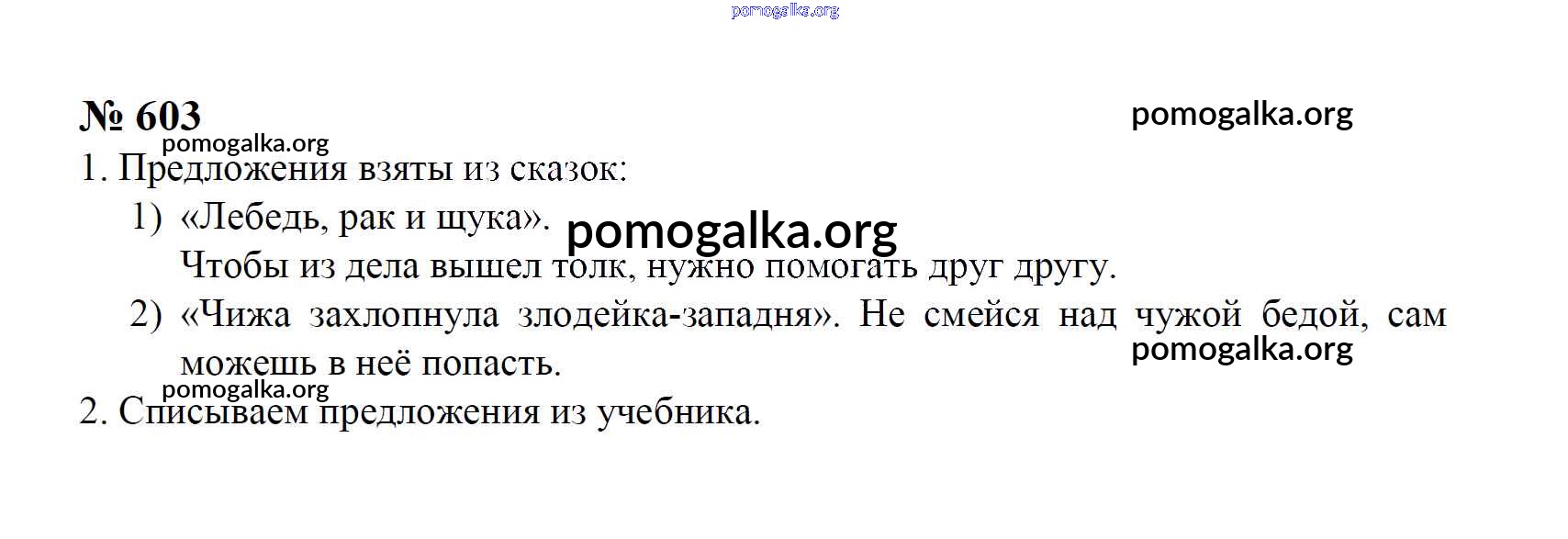 № 603

1. Предложения взяты из сказок:

1) «Лебедь, рак и щука».
Чтобы из дела вышел толк, нужно помогать друг другу.

2) «Чижа захлопнула злодейка-западня». Не смейся над чужой бедой, сам можешь в неё попасть.

2. Списываем предложения из учебника.

pomogalka.org